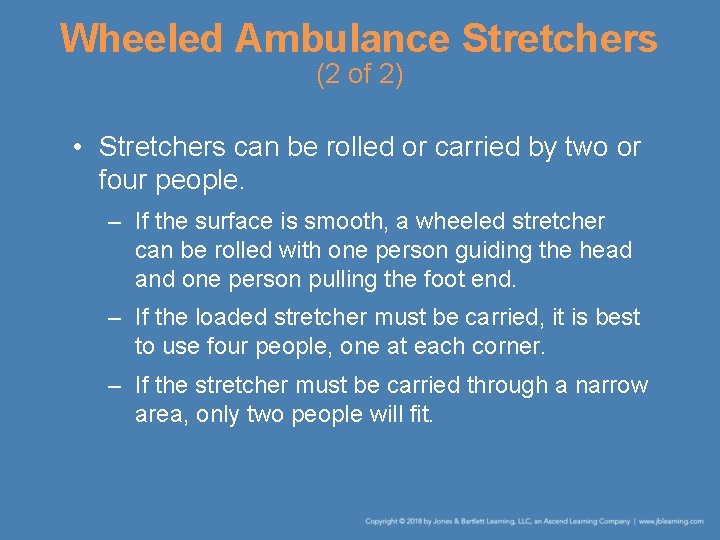 Wheeled Ambulance Stretchers
(2 of 2)

• Stretchers can be rolled or carried by two or four people.

– If the surface is smooth, a wheeled stretcher can be rolled with one person guiding the head and one person pulling the foot end.

– If the loaded stretcher must be carried, it is best to use four people, one at each corner.

– If the stretcher must be carried through a narrow area, only two people will fit.

Copyright © 2018 by Jones & Bartlett Learning, LLC, an Ascend Learning Company | www.jblearning.com